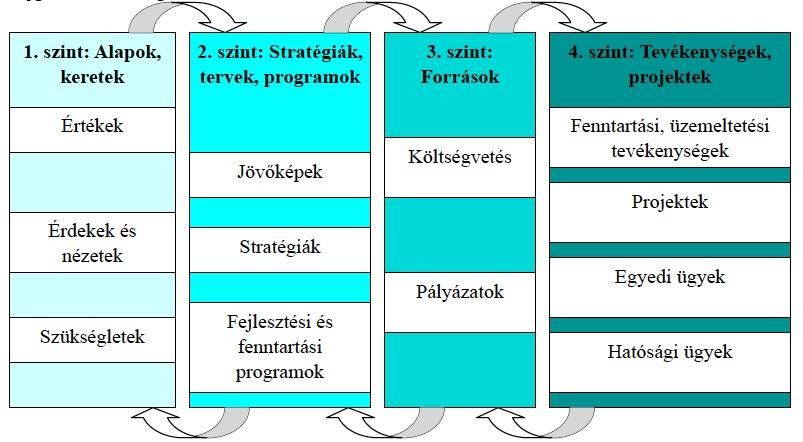 1. szint: Alapok, keretek

Értékek

Érdekek és nézetek

Szükségletek

2. szint: Stratégiák, tervek, programok

Jövőképek

Stratégiák

Fejlesztési és fenntartási programok

3. szint: Források

Költségvetés

Pályázatok

4. szint: Tevékenységek, projektek

Fenntartási, üzemeltetési tevékenységek

Projektek

Egyedi ügyek

Hatósági ügyek